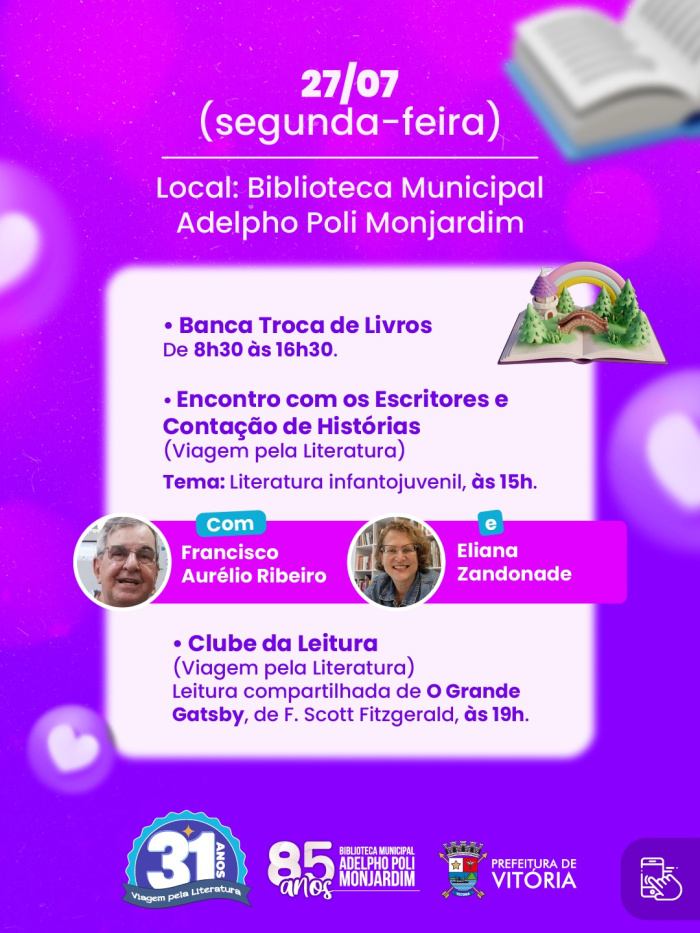 27/07
(segunda-feira)

Local: Biblioteca Municipal
Adelpho Poli Monjardim

• Banca Troca de Livros
De 8h30 às 16h30.

• Encontro com os Escritores e Contação de Histórias
(Viagem pela Literatura)
Tema: Literatura infantojuvenil, às 15h.

Com
Francisco
Aurélio Ribeiro

e
Eliana
Zandonade

• Clube da Leitura
(Viagem pela Literatura)
Leitura compartilhada de O Grande Gatsby, de F. Scott Fitzgerald, às 19h.

31 ANOS
Viagem pela Literatura

85 anos
BIBLIOTECA MUNICIPAL
ADELPHO POLI
MONJARDIM

PREFEITURA DE
VITÓRIA